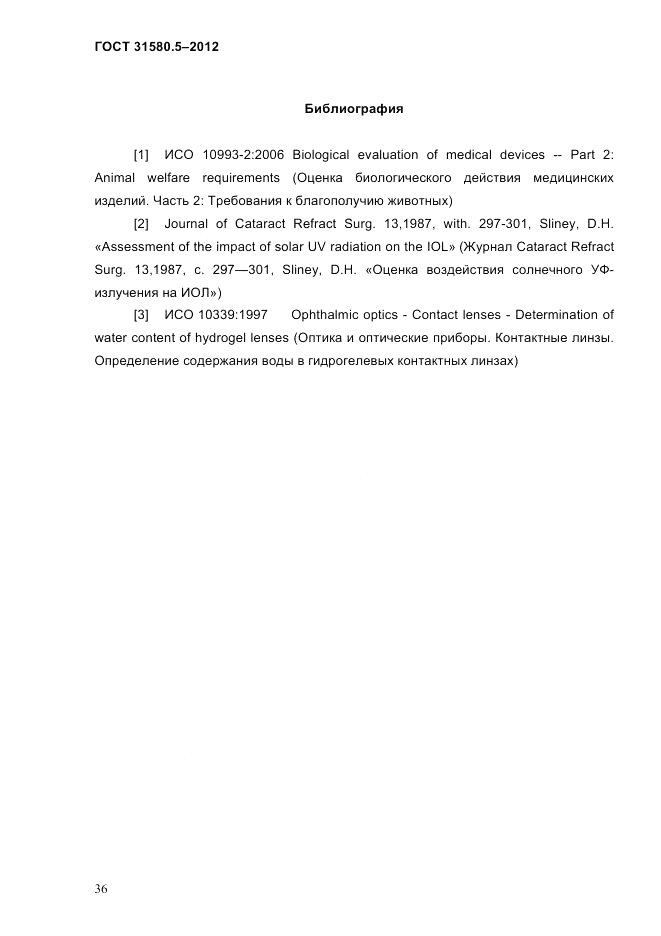 ГОСТ 31580.5–2012

Библиография

[1] ИСО 10993-2:2006 Biological evaluation of medical devices -- Part 2: Animal welfare requirements (Оценка биологического действия медицинских изделий. Часть 2: Требования к благополучию животных)

[2] Journal of Cataract Refract Surg. 13,1987, with. 297-301, Sliney, D.H. «Assessment of the impact of solar UV radiation on the IOL» (Журнал Cataract Refract Surg. 13,1987, с. 297—301, Sliney, D.H. «Оценка воздействия солнечного УФ-излучения на ИОЛ»)

[3] ИСО 10339:1997 Ophthalmic optics - Contact lenses - Determination of water content of hydrogel lenses (Оптика и оптические приборы. Контактные линзы. Определение содержания воды в гидрогелевых контактных линзах)

36